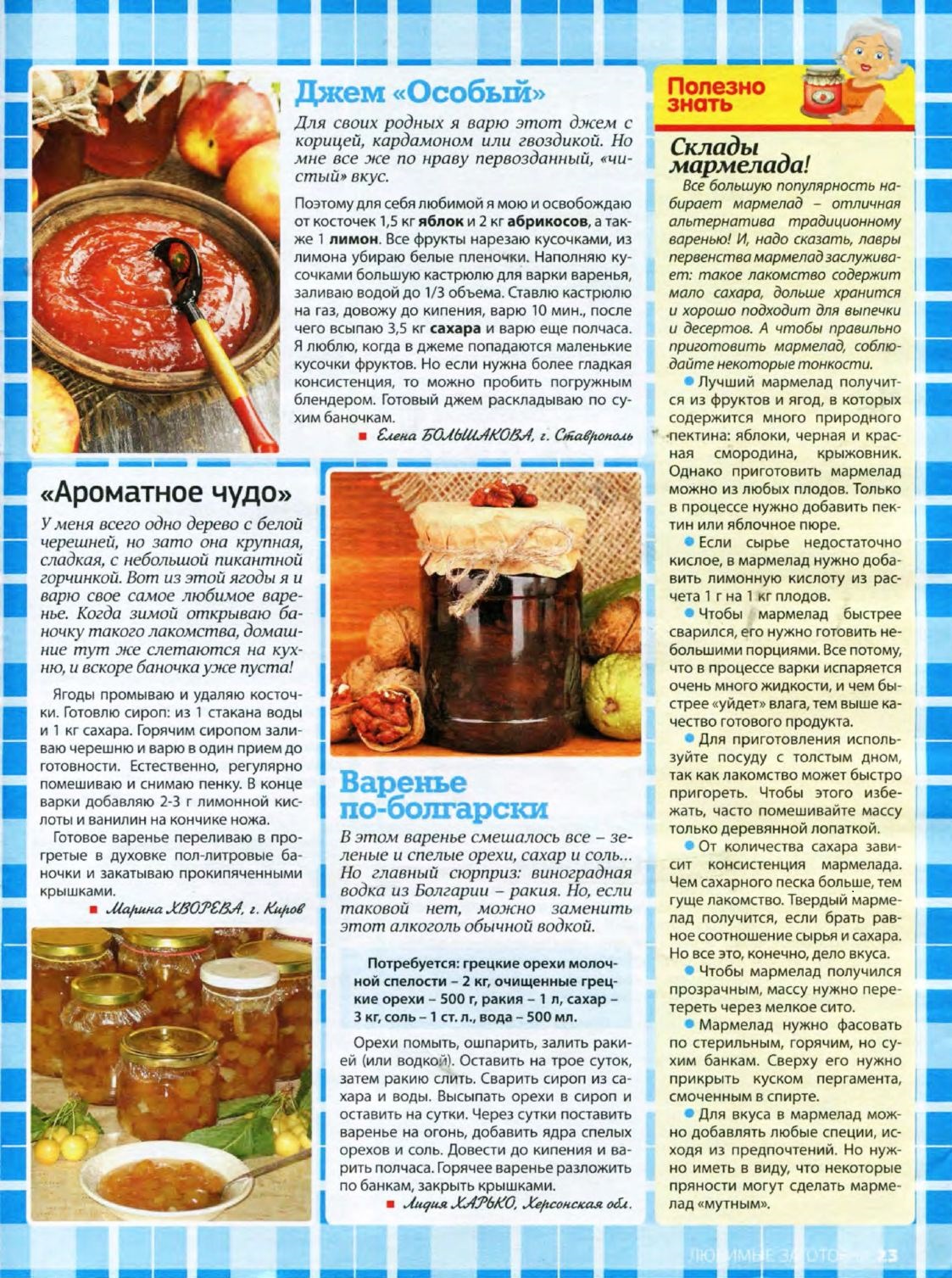 Джем «Особый»

Для своих родных я варю этот джем с корицей, кардамоном или гвоздикой. Но мне все же по нраву первозданный, «чистый» вкус.

Поэтому для себя любимой я мою и освобождаю от косточек 1,5 кг яблок и 2 кг абрикосов, а также 1 лимон. Все фрукты нарезаю кусочками, из лимона убираю белые пленочки. Наполняю кусочками большую кастрюлю для варки варенья, заливаю водой до 1/3 объема. Ставлю кастрюлю на газ, довожу до кипения, варю 10 мин., после чего всыпаю 3,5 кг сахара и варю еще полчаса. Я люблю, когда в джеме попадаются маленькие кусочки фруктов. Но если нужна более гладкая консистенция, то можно пробить погружным блендером. Готовый джем раскладываю по сухим баночкам.

■ Елена БОЛЬШАКОВА, г. Ставрополь

«Ароматное чудо»

У меня всего одно дерево с белой черешней, но зато она крупная, сладкая, с небольшой пикантной горчинкой. Вот из этой ягоды я и варю свое самое любимое варенье. Когда зимой открываю баночку такого лакомства, домашние тут же слетаются на кухню, и вскоре баночка уже пуста!

Ягоды промываю и удаляю косточки. Готовлю сироп: из 1 стакана воды и 1 кг сахара. Горячим сиропом заливаю черешню и варю в один прием до готовности. Естественно, регулярно помешиваю и снимаю пенку. В конце варки добавляю 2-3 г лимонной кислоты и ванилин на кончике ножа.

Готовое варенье переливаю в прогретые в духовке пол-литровые баночки и закатываю прокипяченными крышками.

■ Марина ХВОРЕВА, г. Киров

Варенье по-болгарски

В этом варенье смешалось все – зеленые и спелые орехи, сахар и соль... Но главный сюрприз: виноградная водка из Болгарии – ракия. Но, если таковой нет, можно заменить этот алкоголь обычной водкой.

Потребуется: грецкие орехи молочной спелости – 2 кг, очищенные грецкие орехи – 500 г, ракия – 1 л, сахар – 3 кг, соль – 1 ст. л., вода – 500 мл.

Орехи помыть, ошпарить, залить ракией (или водкой). Оставить на трое суток, затем ракию слить. Сварить сироп из сахара и воды. Высыпать орехи в сироп и оставить на сутки. Через сутки поставить варенье на огонь, добавить ядра спелых орехов и соль. Довести до кипения и варить полчаса. Горячее варенье разложить по банкам, закрыть крышками.

■ Лидия ХАРЬКО, Херсонская обл.

Полезно знать

Склады мармелада!

Все большую популярность набирает мармелад – отличная альтернатива традиционному варенью! И, надо сказать, лавры первенства мармелад заслуживает: такое лакомство содержит мало сахара, дольше хранится и хорошо подходит для выпечки и десертов. А чтобы правильно приготовить мармелад, соблюдайте некоторые тонкости.

● Лучший мармелад получится из фруктов и ягод, в которых содержится много природного пектина: яблоки, черная и красная смородина, крыжовник. Однако приготовить мармелад можно из любых плодов. Только в процессе нужно добавить пектин или яблочное пюре.

● Если сырье недостаточно кислое, в мармелад нужно добавить лимонную кислоту из расчета 1 г на 1 кг плодов.

● Чтобы мармелад быстрее сварился, его нужно готовить небольшими порциями. Все потому, что в процессе варки испаряется очень много жидкости, и чем быстрее «уйдет» влага, тем выше качество готового продукта.

● Для приготовления используйте посуду с толстым дном, так как лакомство может быстро пригореть. Чтобы этого избежать, часто помешивайте массу только деревянной лопаткой.

● От количества сахара зависит консистенция мармелада. Чем сахарного песка больше, тем гуще лакомство. Твердый мармелад получится, если брать равное соотношение сырья и сахара. Но все это, конечно, дело вкуса.

● Чтобы мармелад получился прозрачным, массу нужно перетереть через мелкое сито.

● Мармелад нужно фасовать по стерильным, горячим, но сухим банкам. Сверху его нужно прикрыть куском пергамента, смоченным в спирте.

● Для вкуса в мармелад можно добавлять любые специи, исходя из предпочтений. Но нужно иметь в виду, что некоторые пряности могут сделать мармелад «мутным».

ЛЮБИМЫЕ ЗАГОТОВКИ 23